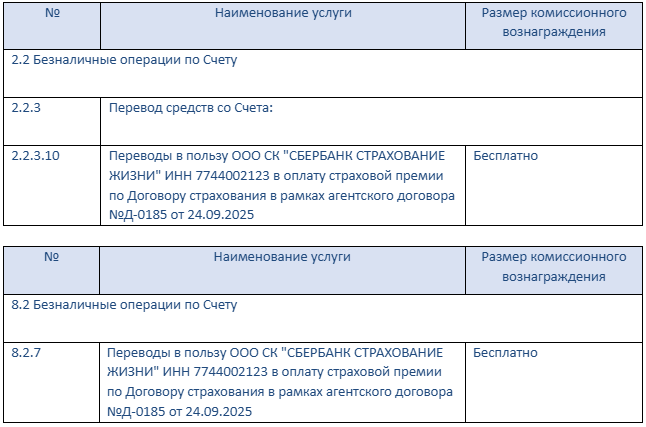 | № | Наименование услуги | Размер комиссионного вознаграждения |
|---|---|---|
| 2.2 Безналичные операции по Счету | | |
| 2.2.3 | Перевод средств со Счета: | |
| 2.2.3.10 | Переводы в пользу ООО СК "СБЕРБАНК СТРАХОВАНИЕ ЖИЗНИ" ИНН 7744002123 в оплату страховой премии по Договору страхования в рамках агентского договора №Д-0185 от 24.09.2025 | Бесплатно |

| № | Наименование услуги | Размер комиссионного вознаграждения |
|---|---|---|
| 8.2 Безналичные операции по Счету | | |
| 8.2.7 | Переводы в пользу ООО СК "СБЕРБАНК СТРАХОВАНИЕ ЖИЗНИ" ИНН 7744002123 в оплату страховой премии по Договору страхования в рамках агентского договора №Д-0185 от 24.09.2025 | Бесплатно |